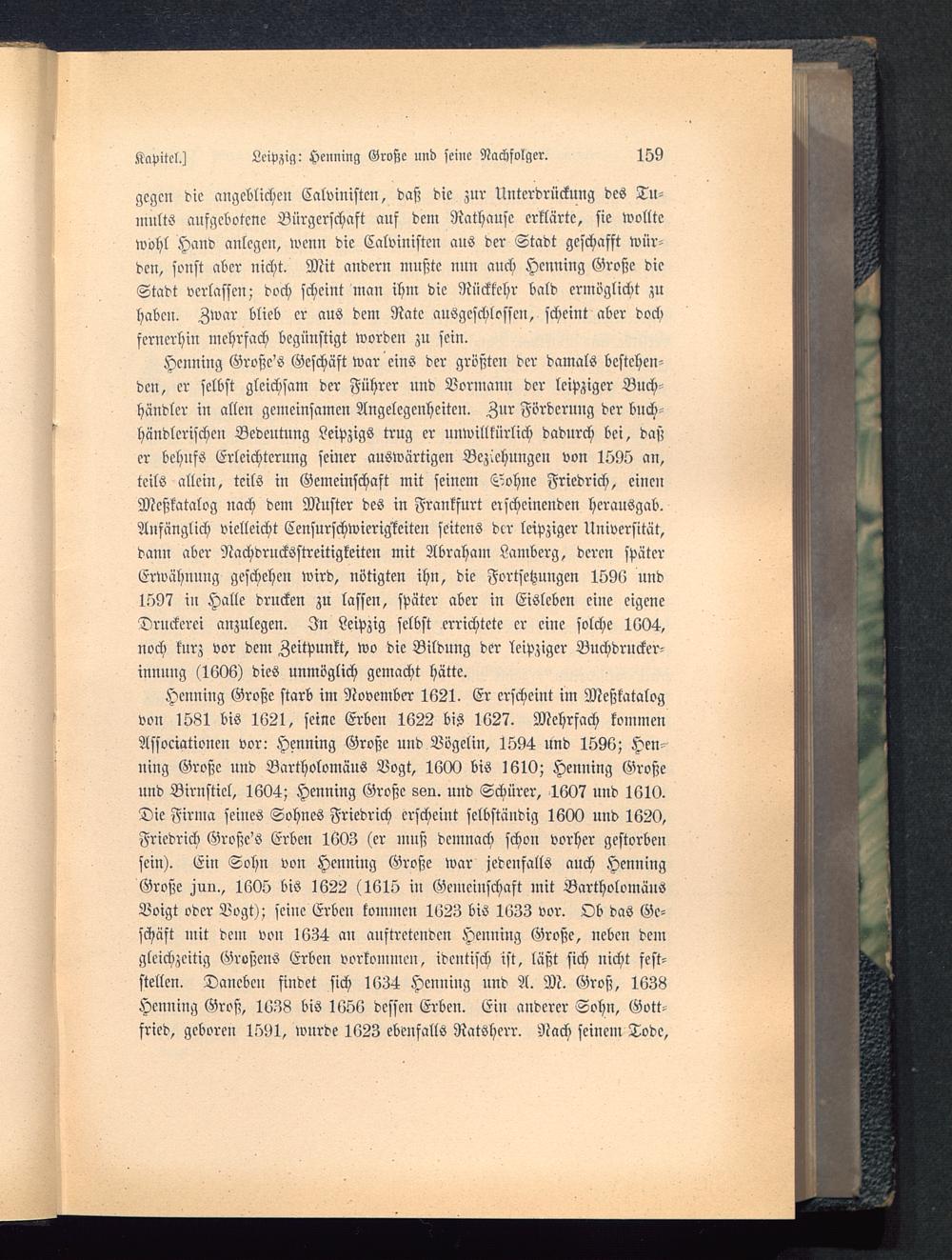 Kapitel.] Leipzig: Henning Große und seine Nachfolger. 159

gegen die angeblichen Calvinisten, daß die zur Unterdrückung des Tumults aufgebotene Bürgerschaft auf dem Rathause erklärte, sie wollte wohl Hand anlegen, wenn die Calvinisten aus der Stadt geschafft würden, sonst aber nicht. Mit andern mußte nun auch Henning Große die Stadt verlassen; doch scheint man ihm die Rückkehr bald ermöglicht zu haben. Zwar blieb er aus dem Rate ausgeschlossen, scheint aber doch fernerhin mehrfach begünstigt worden zu sein.

Henning Große's Geschäft war eins der größten der damals bestehenden, er selbst gleichsam der Führer und Vormann der leipziger Buchhändler in allen gemeinsamen Angelegenheiten. Zur Förderung der buchhändlerischen Bedeutung Leipzigs trug er unwillkürlich dadurch bei, daß er behufs Erleichterung seiner auswärtigen Beziehungen von 1595 an, teils allein, teils in Gemeinschaft mit seinem Sohne Friedrich, einen Meßkatalog nach dem Muster des in Frankfurt erscheinenden herausgab. Anfänglich vielleicht Censurschwierigkeiten seitens der leipziger Universität, dann aber Nachdrucksstreitigkeiten mit Abraham Lamberg, deren später Erwähnung geschehen wird, nötigten ihn, die Fortsetzungen 1596 und 1597 in Halle drucken zu lassen, später aber in Eisleben eine eigene Druckerei anzulegen. In Leipzig selbst errichtete er eine solche 1604, noch kurz vor dem Zeitpunkt, wo die Bildung der leipziger Buchdruckerinnung (1606) dies unmöglich gemacht hätte.

Henning Große starb im November 1621. Er erscheint im Meßkatalog von 1581 bis 1621, seine Erben 1622 bis 1627. Mehrfach kommen Associationen vor: Henning Große und Vögelin, 1594 und 1596; Henning Große und Bartholomäus Vogt, 1600 bis 1610; Henning Große und Birnstiel, 1604; Henning Große sen. und Schürer, 1607 und 1610. Die Firma seines Sohnes Friedrich erscheint selbständig 1600 und 1620, Friedrich Große's Erben 1603 (er muß demnach schon vorher gestorben sein). Ein Sohn von Henning Große war jedenfalls auch Henning Große jun., 1605 bis 1622 (1615 in Gemeinschaft mit Bartholomäus Voigt oder Vogt); seine Erben kommen 1623 bis 1633 vor. Ob das Geschäft mit dem von 1634 an auftretenden Henning Große, neben dem gleichzeitig Großens Erben vorkommen, identisch ist, läßt sich nicht feststellen. Daneben findet sich 1634 Henning und A. M. Groß, 1638 Henning Groß, 1638 bis 1656 dessen Erben. Ein anderer Sohn, Gottfried, geboren 1591, wurde 1623 ebenfalls Ratsherr. Nach seinem Tode,